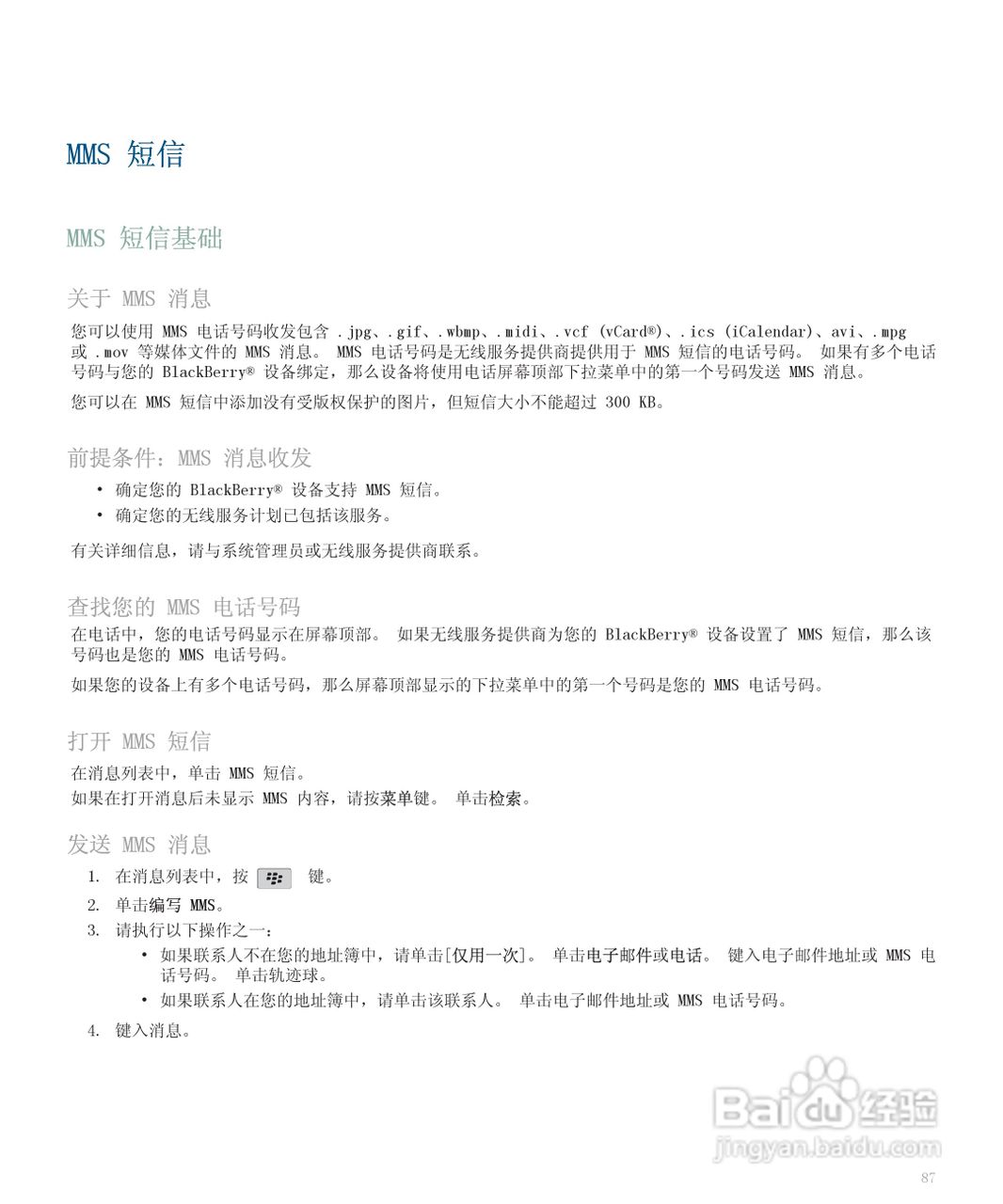 MMS 短信

MMS 短信基础

关于 MMS 消息

您可以使用 MMS 电话号码收发包含 .jpg、.gif、.wbmp、.midi、.vcf (vCard®)、.ics (iCalendar)、avi、.mpg 或 .mov 等媒体文件的 MMS 消息。 MMS 电话号码是无线服务提供商提供用于 MMS 短信的电话号码。 如果有多个电话号码与您的 BlackBerry® 设备绑定，那么设备将使用电话屏幕顶部下拉菜单中的第一个号码发送 MMS 消息。

您可以在 MMS 短信中添加没有受版权保护的图片，但短信大小不能超过 300 KB。

前提条件：MMS 消息收发

• 确定您的 BlackBerry® 设备支持 MMS 短信。
• 确定您的无线服务计划已包括该服务。

有关详细信息，请与系统管理员或无线服务提供商联系。

查找您的 MMS 电话号码

在电话中，您的电话号码显示在屏幕顶部。 如果无线服务提供商为您的 BlackBerry® 设备设置了 MMS 短信，那么该号码也是您的 MMS 电话号码。

如果您的设备上有多个电话号码，那么屏幕顶部显示的下拉菜单中的第一个号码是您的 MMS 电话号码。

打开 MMS 短信

在消息列表中，单击 MMS 短信。
如果在打开消息后未显示 MMS 内容，请按菜单键。 单击检索。

发送 MMS 消息

1. 在消息列表中，按 键。
2. 单击编写 MMS。
3. 请执行以下操作之一：
• 如果联系人不在您的地址簿中，请单击[仅用一次]。 单击电子邮件或电话。 键入电子邮件地址或 MMS 电话号码。 单击轨迹球。
• 如果联系人在您的地址簿中，请单击该联系人。 单击电子邮件地址或 MMS 电话号码。
4. 键入消息。

Baidu 经验
jingyan.baidu.com

87